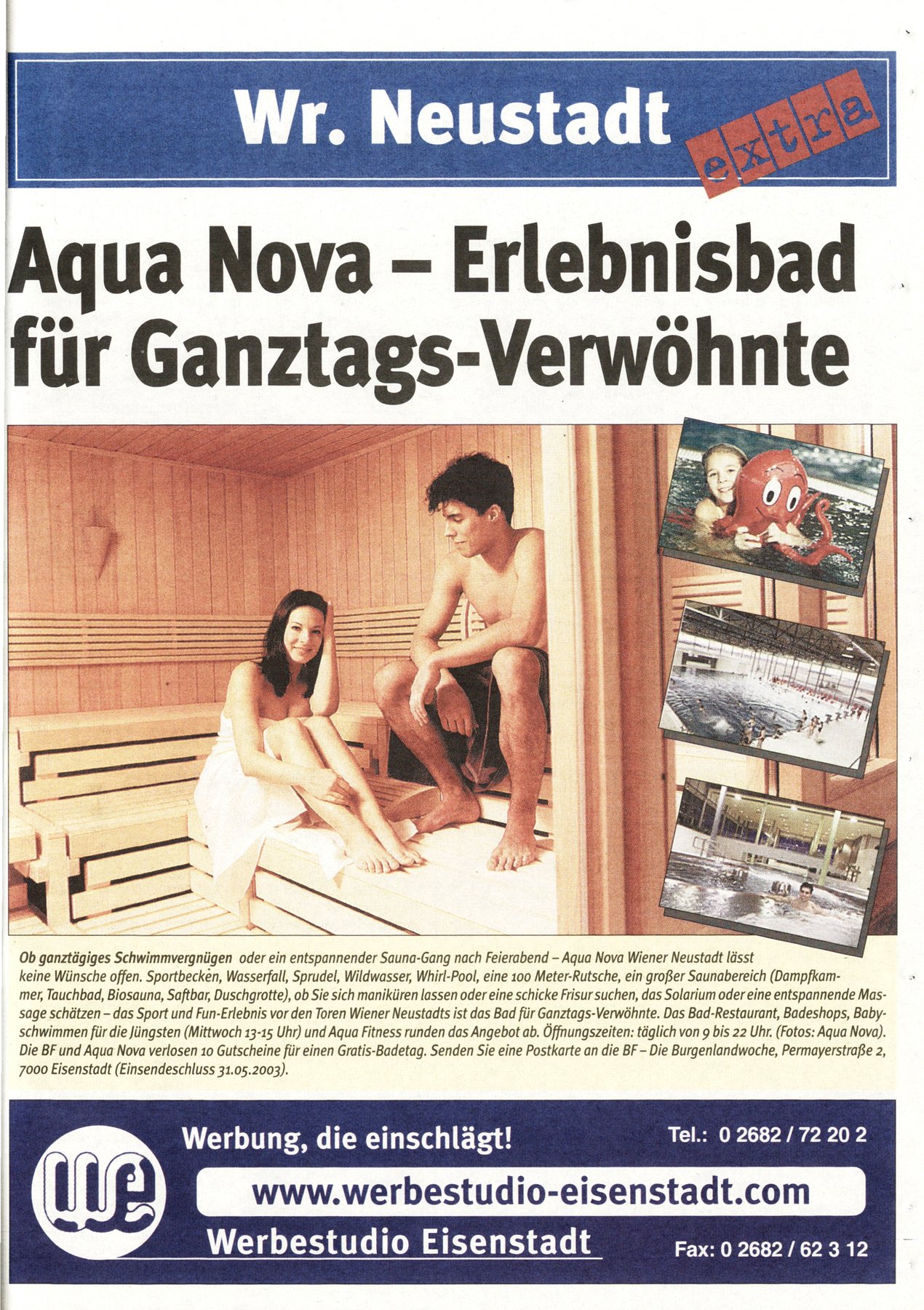 Wr. Neustadt extra

Aqua Nova – Erlebnisbad für Ganztags-Verwöhnte

Ob ganztägiges Schwimmvergnügen oder ein entspannender Sauna-Gang nach Feierabend – Aqua Nova Wiener Neustadt lässt keine Wünsche offen. Sportbecken, Wasserfall, Sprudel, Wildwasser, Whirl-Pool, eine 100 Meter-Rutsche, ein großer Saunabereich (Dampfkammer, Tauchbad, Biosauna, Saftbar, Duschgrotte), ob Sie sich maniküren lassen oder eine schicke Frisur suchen, das Solarium oder eine entspannende Massage schätzen – das Sport und Fun-Erlebnis vor den Toren Wiener Neustadts ist das Bad für Ganztags-Verwöhnte. Das Bad-Restaurant, Badeshops, Babyschwimmen für die Jüngsten (Mittwoch 13-15 Uhr) und Aqua Fitness runden das Angebot ab. Öffnungszeiten: täglich von 9 bis 22 Uhr. (Fotos: Aqua Nova). Die BF und Aqua Nova verlosen 10 Gutscheine für einen Gratis-Badetag. Senden Sie eine Postkarte an die BF – Die Burgenlandwoche, Permayerstraße 2, 7000 Eisenstadt (Einsendeschluss 31.05.2003).

we

Werbung, die einschlägt!

Tel.: 0 2682 / 72 20 2

www.werbestudio-eisenstadt.com

Werbestudio Eisenstadt

Fax: 0 2682 / 62 3 12